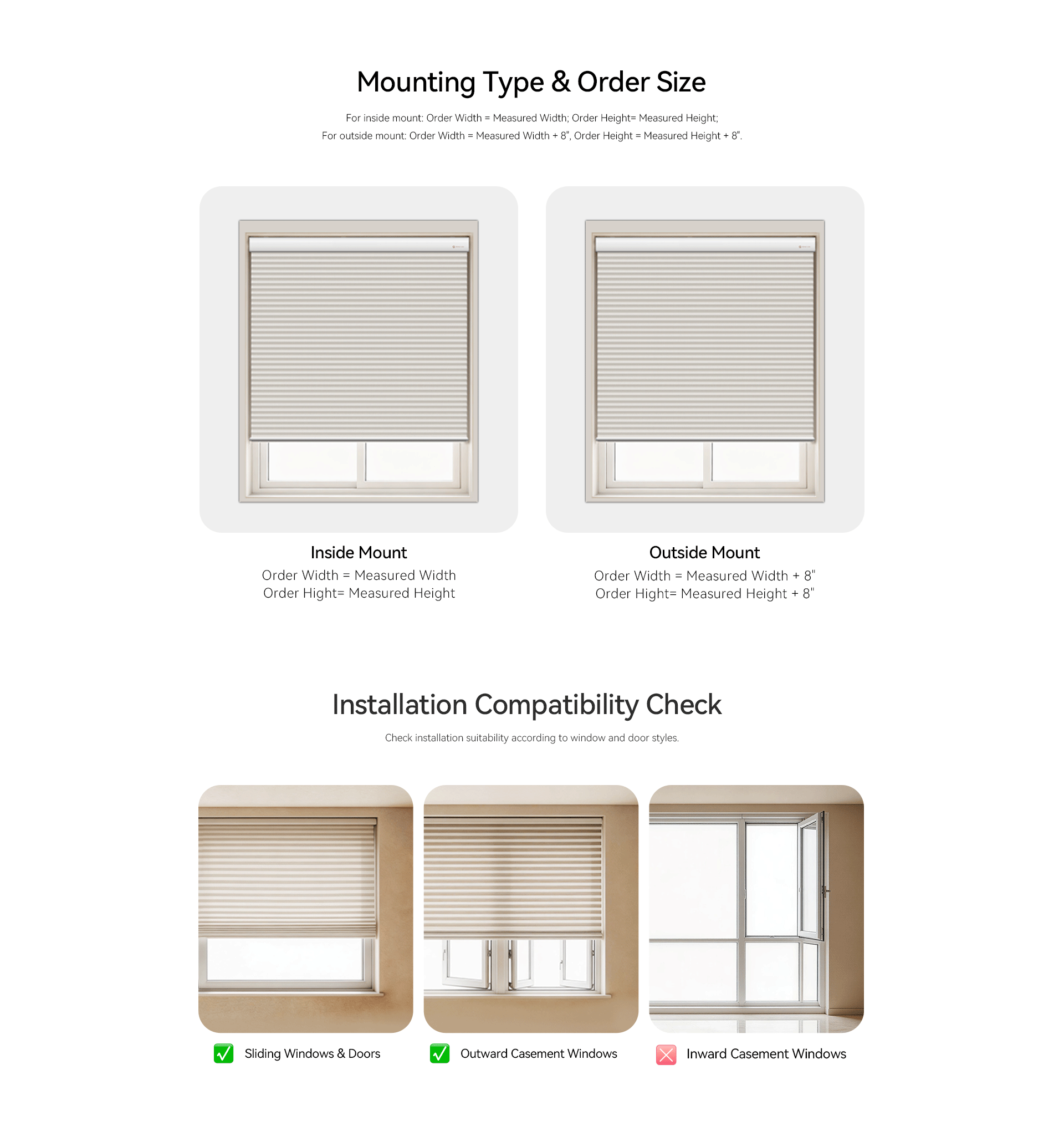 Mounting Type & Order Size

For inside mount: Order Width = Measured Width; Order Height= Measured Height;
For outside mount: Order Width = Measured Width + 8", Order Height = Measured Height + 8".

Inside Mount
Order Width = Measured Width
Order Hight= Measured Height

Outside Mount
Order Width = Measured Width + 8"
Order Hight= Measured Height + 8"

Installation Compatibility Check

Check installation suitability according to window and door styles.

☑ Sliding Windows & Doors

☑ Outward Casement Windows

☒ Inward Casement Windows